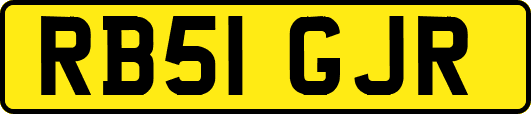 RB51 GJR